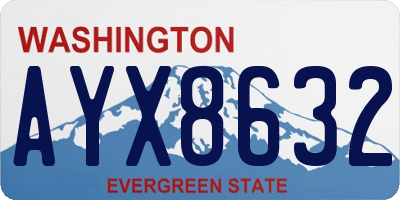 WASHINGTON
AYX8632
EVERGREEN STATE